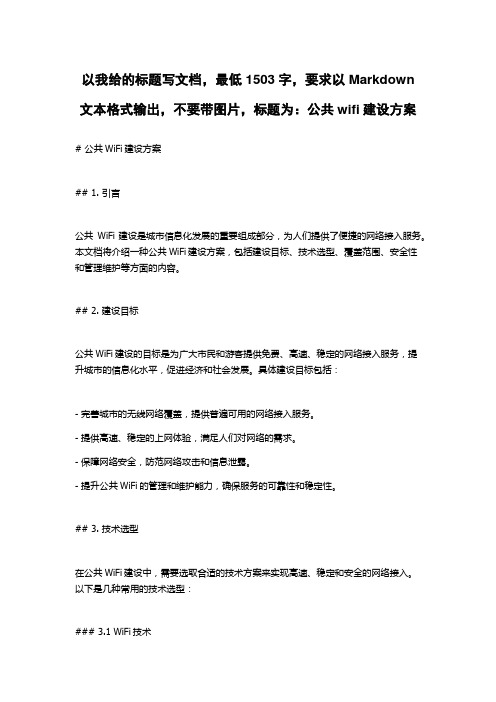 以我给的标题写文档，最低 1503 字，要求以 Markdown 文本格式输出，不要带图片，标题为：公共 wifi 建设方案

# 公共 WiFi 建设方案

## 1. 引言

公共 WiFi 建设是城市信息化发展的重要组成部分，为人们提供了便捷的网络接入服务。本文档将介绍一种公共 WiFi 建设方案，包括建设目标、技术选型、覆盖范围、安全性和管理维护等方面的内容。

## 2. 建设目标

公共 WiFi 建设的目标是为广大市民和游客提供免费、高速、稳定的网络接入服务，提升城市的信息化水平，促进经济和社会发展。具体建设目标包括：

- 完善城市的无线网络覆盖，提供普遍可用的网络接入服务。

- 提供高速、稳定的上网体验，满足人们对网络的需求。

- 保障网络安全，防范网络攻击和信息泄露。

- 提升公共 WiFi 的管理和维护能力，确保服务的可靠性和稳定性。

## 3. 技术选型

在公共 WiFi 建设中，需要选取合适的技术方案来实现高速、稳定和安全的网络接入。以下是几种常用的技术选型：

### 3.1 WiFi 技术